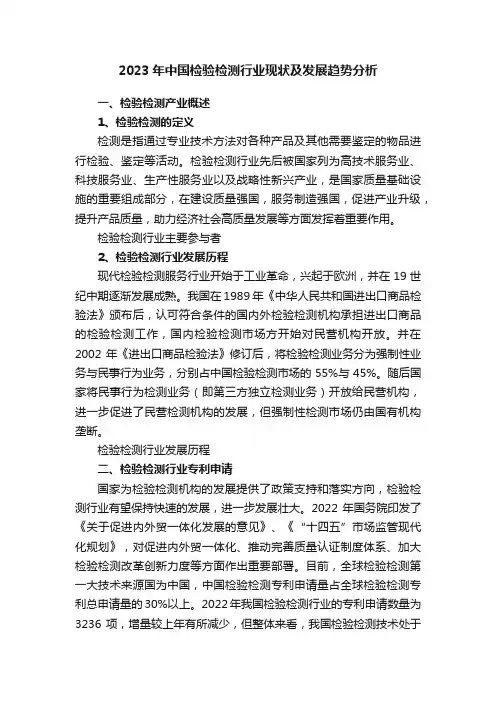 2023 年中国检验检测行业现状及发展趋势分析

一、检验检测产业概述

1、检验检测的定义

检测是指通过专业技术方法对各种产品及其他需要鉴定的物品进行检验、鉴定等活动。检验检测行业先后被国家列为高技术服务业、科技服务业、生产性服务业以及战略性新兴产业，是国家质量基础设施的重要组成部分，在建设质量强国，服务制造强国，促进产业升级，提升产品质量，助力经济社会高质量发展等方面发挥着重要作用。

检验检测行业主要参与者

2、检验检测行业发展历程

现代检验检测服务行业开始于工业革命，兴起于欧洲，并在 19 世纪中期逐渐发展成熟。我国在 1989 年《中华人民共和国进出口商品检验法》颁布后，认可符合条件的国内外检验检测机构承担进出口商品的检验检测工作，国内检验检测市场方开始对民营机构开放。并在 2002 年《进出口商品检验法》修订后，将检验检测业务分为强制性业务与民事行为业务，分别占中国检验检测市场的 55%与 45%。随后国家将民事行为检测业务（即第三方独立检测业务）开放给民营机构，进一步促进了民营检测机构的发展，但强制性检测市场仍由国有机构垄断。

检验检测行业发展历程

二、检验检测行业专利申请

国家为检验检测机构的发展提供了政策支持和落实方向，检验检测行业有望保持快速的发展，进一步发展壮大。2022 年国务院印发了《关于促进内外贸一体化发展的意见》、《“十四五”市场监管现代化规划》，对促进内外贸一体化、推动完善质量认证制度体系、加大检验检测改革创新力度等方面作出重要部署。目前，全球检验检测第一大技术来源国为中国，中国检验检测专利申请量占全球检验检测专利总申请量的 30%以上。2022 年我国检验检测行业的专利申请数量为 3236 项，增量较上年有所减少，但整体来看，我国检验检测技术处于